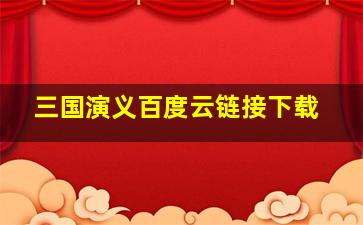 三国演义百度云链接下载